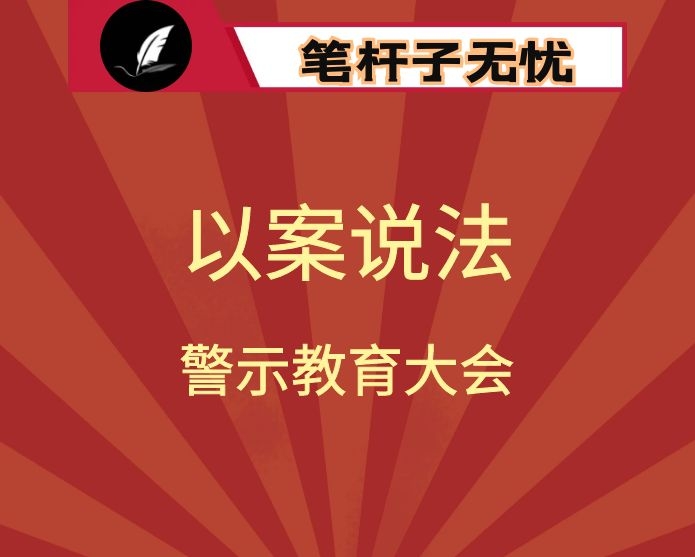 笔杆子无忧

以案说法

警示教育大会